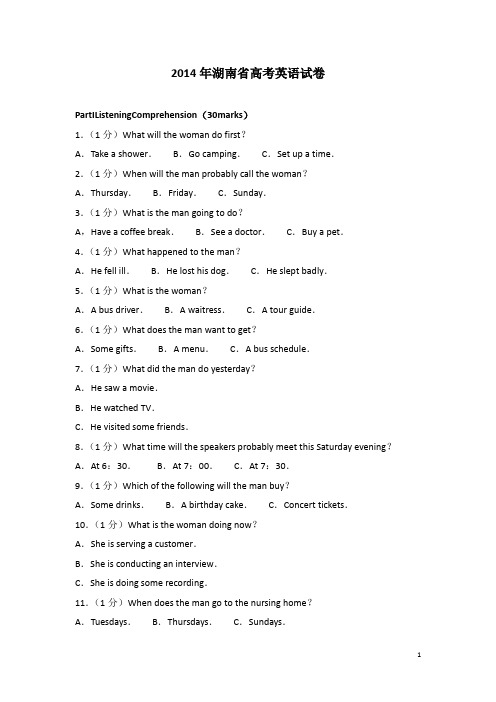 2014 年湖南省高考英语试卷

PartIListeningComprehension（30marks）

1．（1 分）What will the woman do first？

A．Take a shower．　B．Go camping．　C．Set up a time．

2．（1 分）When will the man probably call the woman？

A．Thursday．　B．Friday．　C．Sunday．

3．（1 分）What is the man going to do？

A．Have a coffee break．　B．See a doctor．　C．Buy a pet．

4．（1 分）What happened to the man？

A．He fell ill．　B．He lost his dog．　C．He slept badly．

5．（1 分）What is the woman？

A．A bus driver．　B．A waitress．　C．A tour guide．

6．（1 分）What does the man want to get？

A．Some gifts．　B．A menu．　C．A bus schedule．

7．（1 分）What did the man do yesterday？

A．He saw a movie．

B．He watched TV．

C．He visited some friends．

8．（1 分）What time will the speakers probably meet this Saturday evening？

A．At 6：30．　B．At 7：00．　C．At 7：30．

9．（1 分）Which of the following will the man buy？

A．Some drinks．　B．A birthday cake．　C．Concert tickets．

10．（1 分）What is the woman doing now？

A．She is serving a customer．

B．She is conducting an interview．

C．She is doing some recording．

11．（1 分）When does the man go to the nursing home？

A．Tuesdays．　B．Thursdays．　C．Sundays．

1